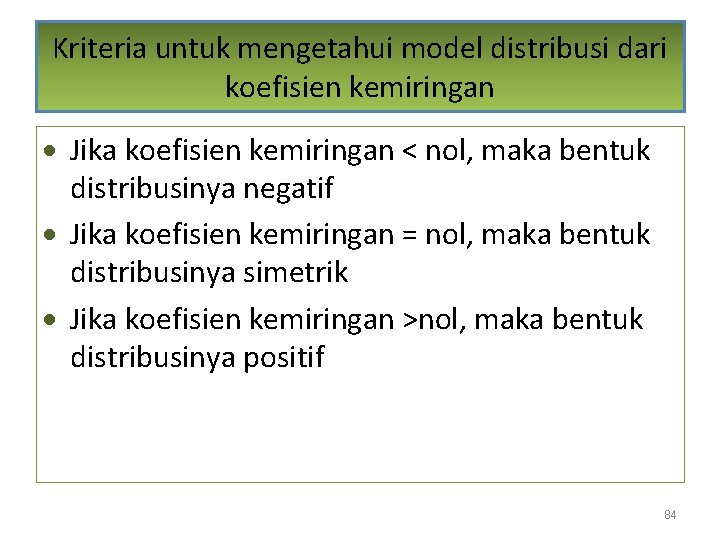 Kriteria untuk mengetahui model distribusi dari koefisien kemiringan

• Jika koefisien kemiringan < nol, maka bentuk distribusinya negatif
• Jika koefisien kemiringan = nol, maka bentuk distribusinya simetrik
• Jika koefisien kemiringan >nol, maka bentuk distribusinya positif

84